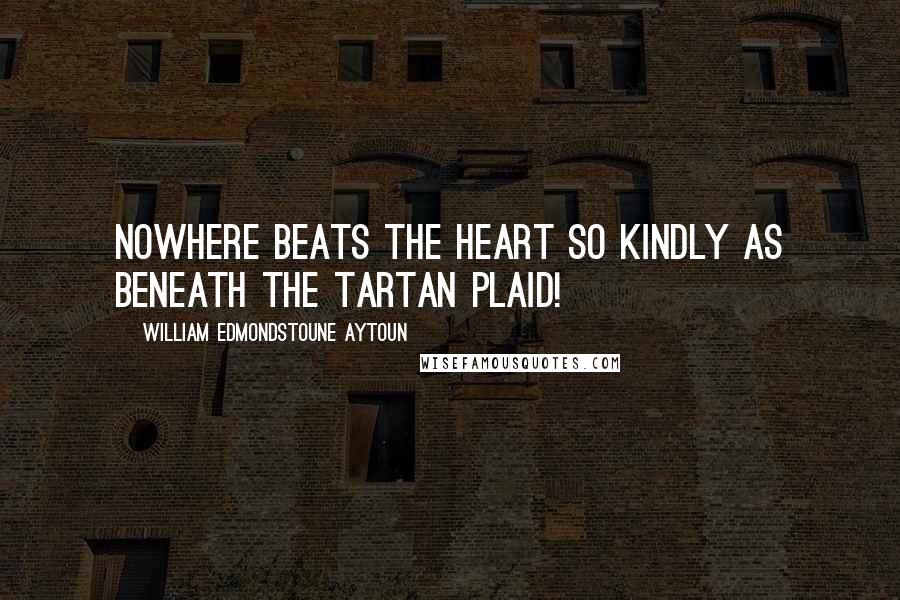 NOWHERE BEATS THE HEART SO KINDLY AS BENEATH THE TARTAN PLAID!

WILLIAM EDMONDSTOUNE AYTOUN

WISEFAMOUSQUOTES.COM